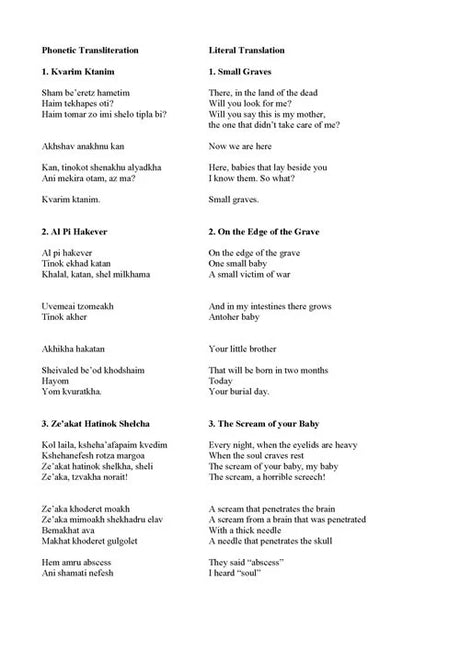 Phonetic Transliteration

1. Kvarim Ktanim

Sham be'eretz hametim
Haim tekhapes oti?
Haim tomar zo imi shelo tipla bi?

Akhshav anakhnu kan

Kan, tinokot shenakhu alyadkha
Ani mekira otam, az ma?

Kvarim ktanim.

2. Al Pi Hakever

Al pi hakever
Tinok ekhad katan
Khalal, katan, shel milkhama

Uvemeai tzomeakh
Tinok akher

Akhikha hakatan

Sheivaled be'od khodshaim
Hayom
Yom kvuratkha.

3. Ze'akat Hatinok Shelcha

Kol laila, ksheha'afapaim kvedim
Kshehanefesh rotza margoa
Ze'akat hatinok shelkha, sheli
Ze'aka, tzvakha norait!

Ze'aka khoderet moakh
Ze'aka mimoakh shekhadru elav
Bemakhat ava
Makhat khoderet gulgolet

Hem amru abscess
Ani shamati nefesh

Literal Translation

1. Small Graves

There, in the land of the dead
Will you look for me?
Will you say this is my mother,
the one that didn't take care of me?

Now we are here

Here, babies that lay beside you
I know them. So what?

Small graves.

2. On the Edge of the Grave

On the edge of the grave
One small baby
A small victim of war

And in my intestines there grows
Antoher baby

Your little brother

That will be born in two months
Today
Your burial day.

3. The Scream of your Baby

Every night, when the eyelids are heavy
When the soul craves rest
The scream of your baby, my baby
The scream, a horrible screech!

A scream that penetrates the brain
A scream from a brain that was penetrated
With a thick needle
A needle that penetrates the skull

They said "abscess"
I heard "soul"